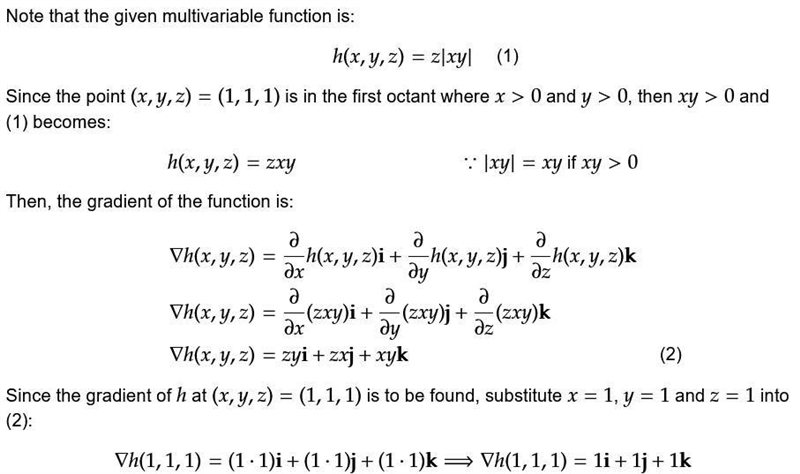 Note that the given multivariable function is:

$h(x, y, z) = z|xy|$ (1)

Since the point $(x, y, z) = (1, 1, 1)$ is in the first octant where $x > 0$ and $y > 0$, then $xy > 0$ and (1) becomes:

$h(x, y, z) = zxy$ $\because |xy| = xy$ if $xy > 0$

Then, the gradient of the function is:

$\nabla h(x, y, z) = \frac{\partial}{\partial x}h(x, y, z)\mathbf{i} + \frac{\partial}{\partial y}h(x, y, z)\mathbf{j} + \frac{\partial}{\partial z}h(x, y, z)\mathbf{k}$
$\nabla h(x, y, z) = \frac{\partial}{\partial x}(zxy)\mathbf{i} + \frac{\partial}{\partial y}(zxy)\mathbf{j} + \frac{\partial}{\partial z}(zxy)\mathbf{k}$
$\nabla h(x, y, z) = zy\mathbf{i} + zx\mathbf{j} + xy\mathbf{k}$ (2)

Since the gradient of $h$ at $(x, y, z) = (1, 1, 1)$ is to be found, substitute $x = 1$, $y = 1$ and $z = 1$ into (2):

$\nabla h(1, 1, 1) = (1 \cdot 1)\mathbf{i} + (1 \cdot 1)\mathbf{j} + (1 \cdot 1)\mathbf{k} \Longrightarrow \nabla h(1, 1, 1) = 1\mathbf{i} + 1\mathbf{j} + 1\mathbf{k}$